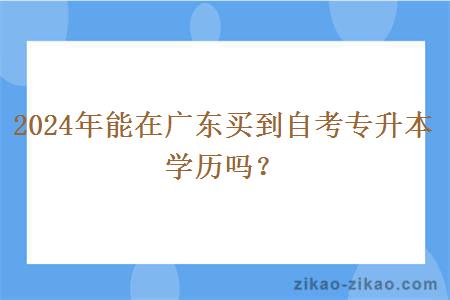 2024年能在广东买到自考专升本学历吗？

zikao-zikao.com